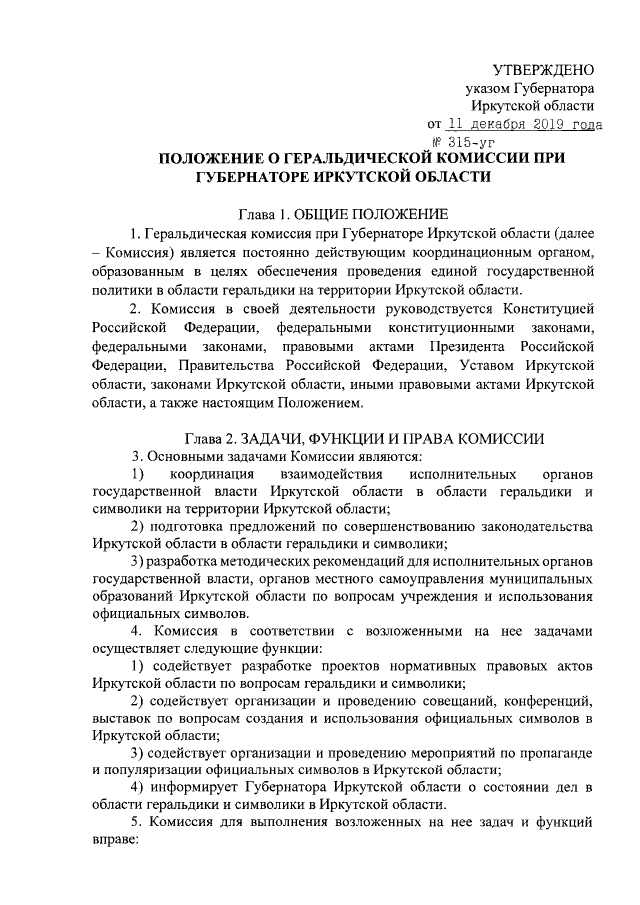 УТВЕРЖДЕНО
указом Губернатора
Иркутской области
от 11 декабря 2019 года
№ 315-уг

ПОЛОЖЕНИЕ О ГЕРАЛЬДИЧЕСКОЙ КОМИССИИ ПРИ ГУБЕРНАТОРЕ ИРКУТСКОЙ ОБЛАСТИ

Глава 1. ОБЩИЕ ПОЛОЖЕНИЕ

1. Геральдическая комиссия при Губернаторе Иркутской области (далее – Комиссия) является постоянно действующим координационным органом, образованным в целях обеспечения проведения единой государственной политики в области геральдики на территории Иркутской области.

2. Комиссия в своей деятельности руководствуется Конституцией Российской Федерации, федеральными конституционными законами, федеральными законами, правовыми актами Президента Российской Федерации, Правительства Российской Федерации, Уставом Иркутской области, законами Иркутской области, иными правовыми актами Иркутской области, а также настоящим Положением.

Глава 2. ЗАДАЧИ, ФУНКЦИИ И ПРАВА КОМИССИИ

3. Основными задачами Комиссии являются:

1) координация взаимодействия исполнительных органов государственной власти Иркутской области в области геральдики и символики на территории Иркутской области;

2) подготовка предложений по совершенствованию законодательства Иркутской области в области геральдики и символики;

3) разработка методических рекомендаций для исполнительных органов государственной власти, органов местного самоуправления муниципальных образований Иркутской области по вопросам учреждения и использования официальных символов.

4. Комиссия в соответствии с возложенными на нее задачами осуществляет следующие функции:

1) содействует разработке проектов нормативных правовых актов Иркутской области по вопросам геральдики и символики;

2) содействует организации и проведению совещаний, конференций, выставок по вопросам создания и использования официальных символов в Иркутской области;

3) содействует организации и проведению мероприятий по пропаганде и популяризации официальных символов в Иркутской области;

4) информирует Губернатора Иркутской области о состоянии дел в области геральдики и символики в Иркутской области.

5. Комиссия для выполнения возложенных на нее задач и функций вправе: